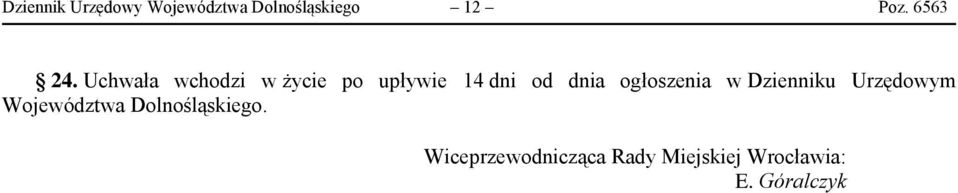 Dziennik Urzędowy Województwa Dolnośląskiego – 12 – Poz. 6563

§ 24. Uchwała wchodzi w życie po upływie 14 dni od dnia ogłoszenia w Dzienniku Urzędowym Województwa Dolnośląskiego.

Wiceprzewodnicząca Rady Miejskiej Wrocławia:
E. Góralczyk